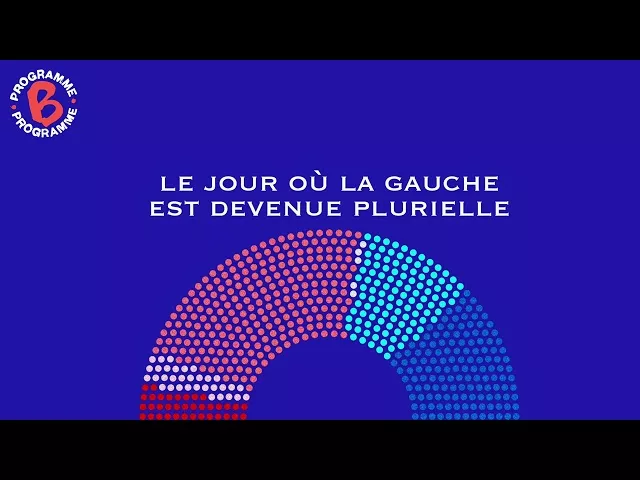 PROGRAMME B PROGRAMME

LE JOUR OÙ LA GAUCHE EST DEVENUE PLURIELLE